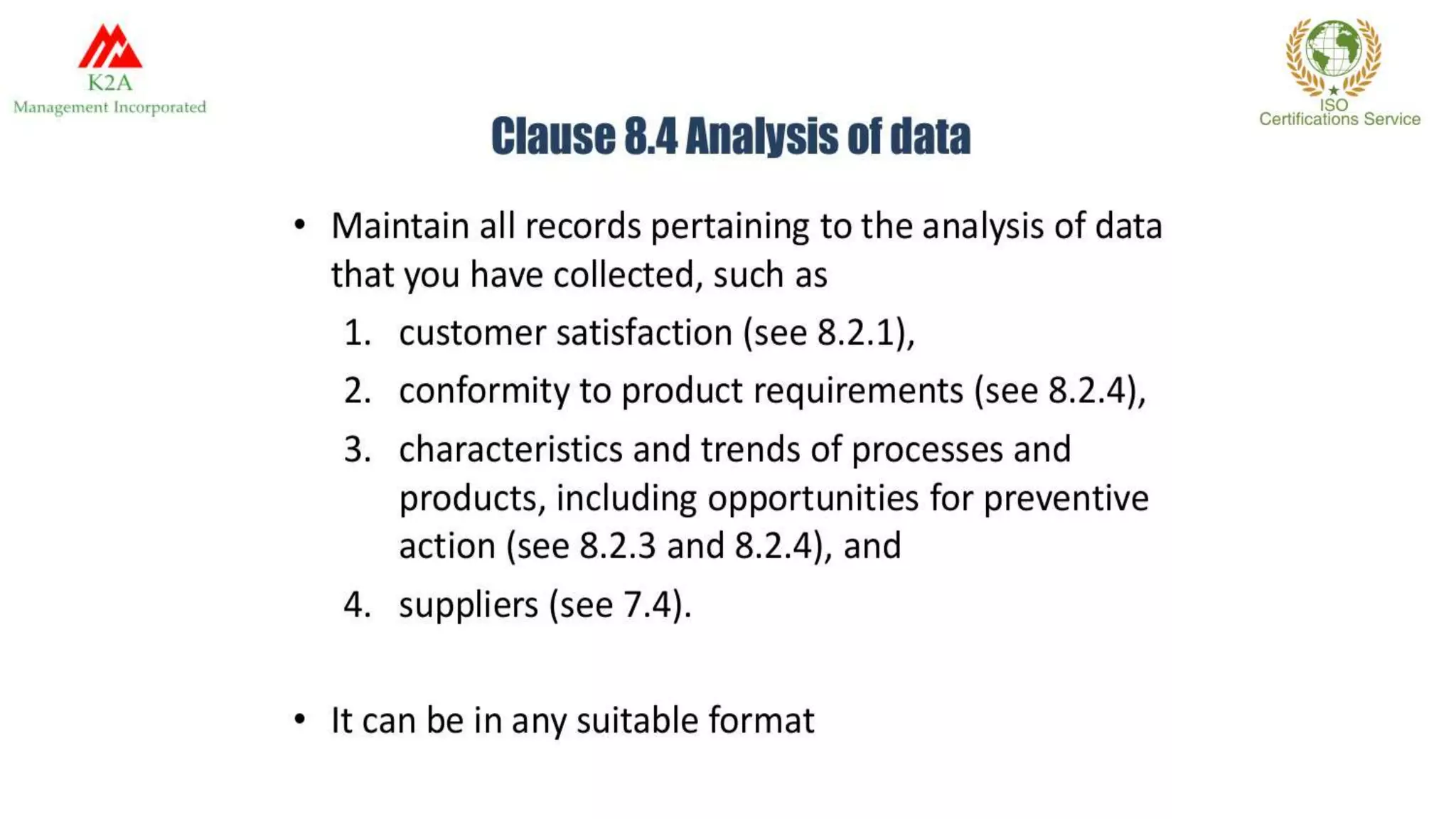 K2A
Management Incorporated

ISO
Certifications Service

Clause 8.4 Analysis of data

• Maintain all records pertaining to the analysis of data that you have collected, such as
1. customer satisfaction (see 8.2.1),
2. conformity to product requirements (see 8.2.4),
3. characteristics and trends of processes and products, including opportunities for preventive action (see 8.2.3 and 8.2.4), and
4. suppliers (see 7.4).

• It can be in any suitable format